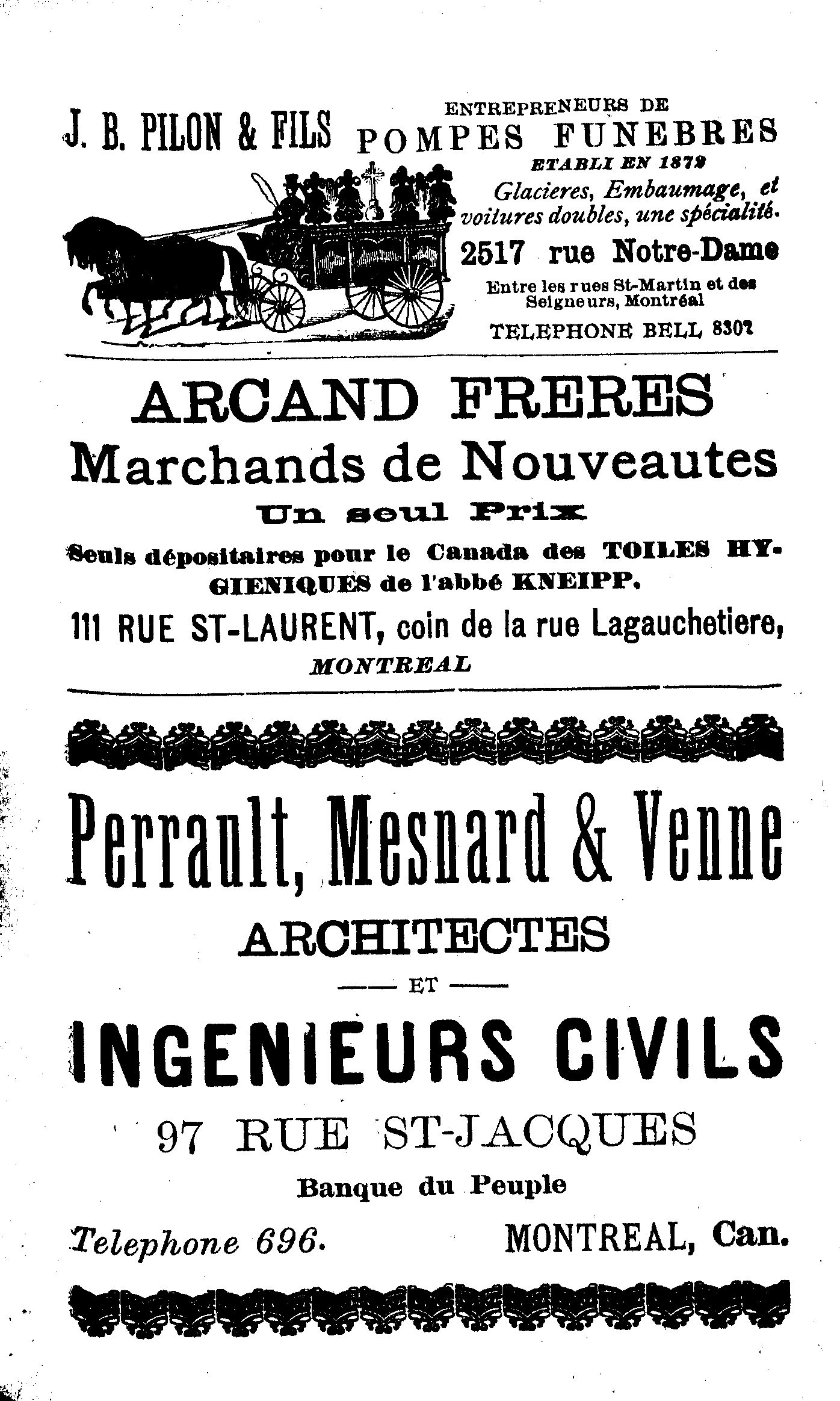 J. B. PILON & FILS

ENTREPRENEURS DE
POMPES FUNEBRES
ETABLI EN 1879

Glacieres, Embaumage, et voitures doubles, une spécialité.

2517 rue Notre-Dame

Entre les rues St-Martin et des Seigneurs, Montréal

TELEPHONE BELL 8307

ARCAND FRERES
Marchands de Nouveautes
Un seul Prix

Seuls dépositaires pour le Canada des TOILES HYGIENIQUES de l'abbé KNEIPP.

111 RUE ST-LAURENT, coin de la rue Lagauchetiere,
MONTREAL

Perrault, Mesnard & Venne
ARCHITECTES
ET
INGENIEURS CIVILS
97 RUE ST-JACQUES
Banque du Peuple

Telephone 696. MONTREAL, Can.